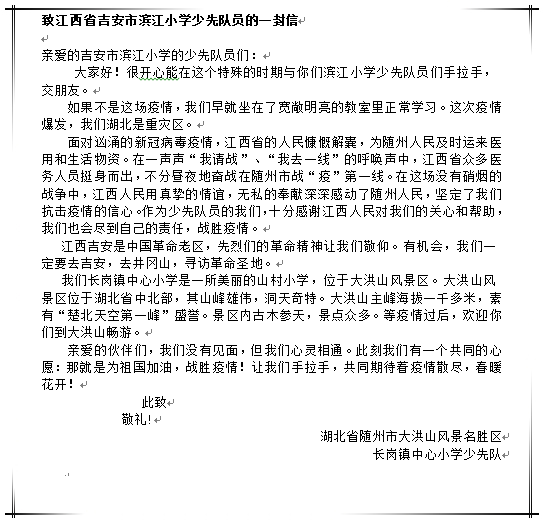 致江西省吉安市滨江小学少先队员的一封信

亲爱的吉安市滨江小学的少先队员们：

大家好！很开心能在这个特殊的时期与你们滨江小学少先队员们手拉手，交朋友。

如果不是这场疫情，我们早就坐在了宽敞明亮的教室里正常学习。这次疫情爆发，我们湖北是重灾区。

面对汹涌的新冠病毒疫情，江西省的人民慷慨解囊，为随州人民及时运来医用和生活物资。在一声声“我请战”、“我去一线”的呼唤声中，江西省众多医务人员挺身而出，不分昼夜地奋战在随州市战“疫”第一线。在这场没有硝烟的战争中，江西人民用真挚的情谊，无私的奉献深深感动了随州人民，坚定了我们抗击疫情的信心。作为少先队员的我们，十分感谢江西人民对我们的关心和帮助，我们也会尽到自己的责任，战胜疫情。

江西吉安是中国革命老区，先烈们的革命精神让我们敬仰。有机会，我们一定要去吉安，去井冈山，寻访革命圣地。

我们长岗镇中心小学是一所美丽的山村小学，位于大洪山风景区。大洪山风景区位于湖北省中北部，其山峰雄伟，洞天奇特。大洪山主峰海拔一千多米，素有“楚北天空第一峰”盛誉。景区内古木参天，景点众多。等疫情过后，欢迎你们到大洪山畅游。

亲爱的伙伴们，我们没有见面，但我们心灵相通。此刻我们有一个共同的心愿：那就是为祖国加油，战胜疫情！让我们手拉手，共同期待着疫情散尽，春暖花开！

此致
敬礼！

湖北省随州市大洪山风景名胜区
长岗镇中心小学少先队